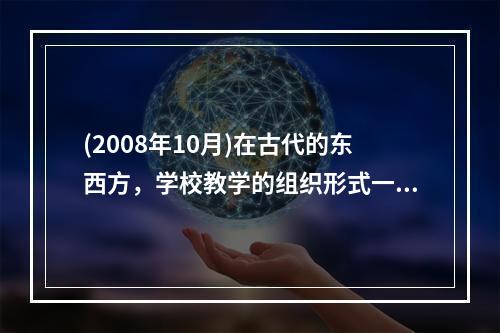 (2008年10月)在古代的东西方，学校教学的组织形式一...